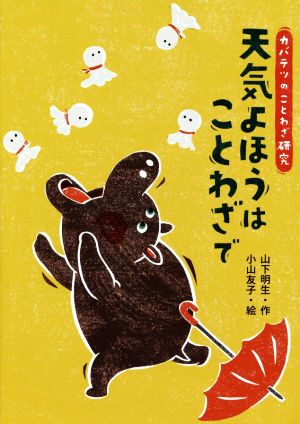 カバテツのことわざ研究

天気よほうはことわざで

山下明生・作
小山友子・絵